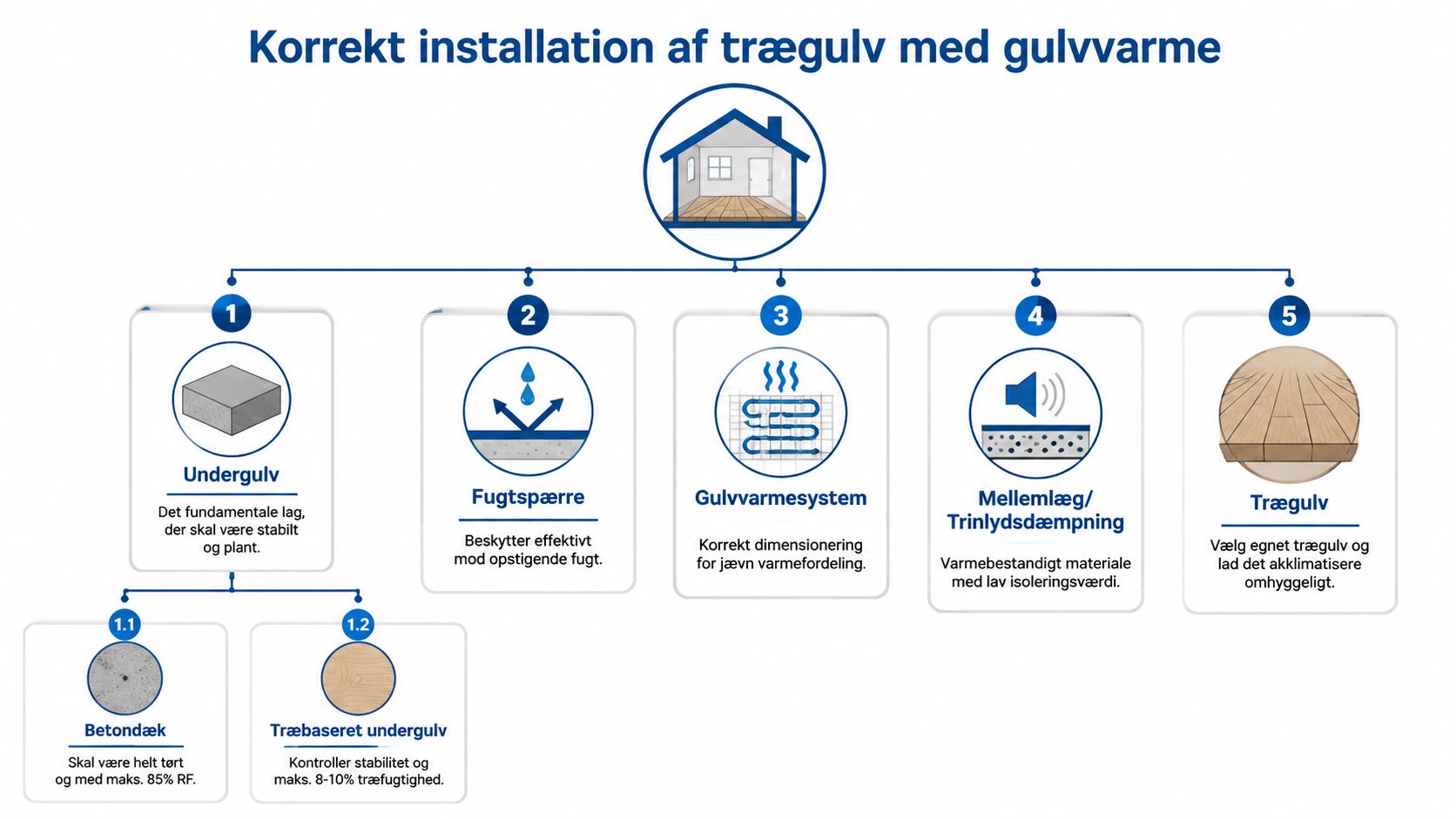 Korrekt installation af trægulv med gulvvarme

1

Undergulv

Det fundamentale lag, der skal være stabilt og plant.

1.1

Betondæk

Skal være helt tørt og med maks. 85% RF.

1.2

Træbaseret undergulv

Kontroller stabilitet og maks. 8-10% træfugtighed.

2

Fugtspærre

Beskytter effektivt mod opstigende fugt.

3

Gulvvarmesystem

Korrekt dimensionering for jævn varmefordeling.

4

Mellemlæg/ Trinlydsdæmpning

Varmebestandigt materiale med lav isoleringsværdi.

5

Trægulv

Vælg egnet trægulv og lad det akklimatisere omhyggeligt.